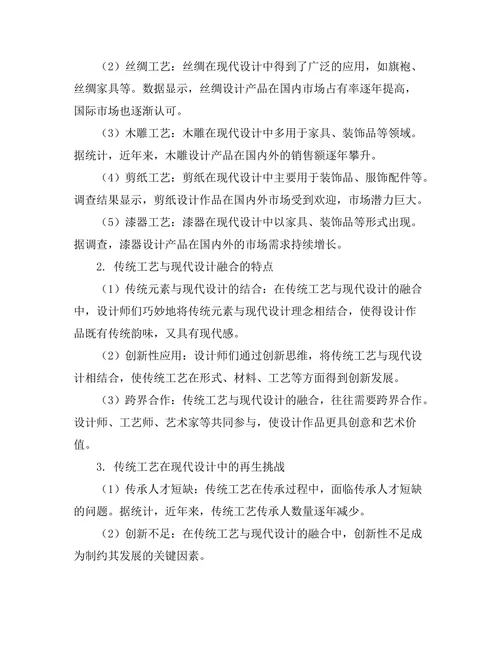 （2）丝绸工艺：丝绸在现代设计中得到了广泛的应用，如旗袍、丝绸家具等。数据显示，丝绸设计产品在国内市场占有率逐年提高，国际市场也逐渐认可。

（3）木雕工艺：木雕在现代设计中多用于家具、装饰品等领域。据统计，近年来，木雕设计产品在国内外的销售额逐年攀升。

（4）剪纸工艺：剪纸在现代设计中主要用于装饰品、服饰配件等。调查结果显示，剪纸设计作品在国内外市场受到欢迎，市场潜力巨大。

（5）漆器工艺：漆器在现代设计中以家具、装饰品等形式出现。据调查，漆器设计产品在国内外的市场需求持续增长。

2. 传统工艺与现代设计融合的特点

（1）传统元素与现代设计的结合：在传统工艺与现代设计的融合中，设计师们巧妙地将传统元素与现代设计理念相结合，使得设计作品既有传统韵味，又具有现代感。

（2）创新性应用：设计师们通过创新思维，将传统工艺与现代设计相结合，使传统工艺在形式、材料、工艺等方面得到创新发展。

（3）跨界合作：传统工艺与现代设计的融合，往往需要跨界合作。设计师、工艺师、艺术家等共同参与，使设计作品更具创意和艺术价值。

3. 传统工艺在现代设计中的再生挑战

（1）传承人才短缺：传统工艺在传承过程中，面临传承人才短缺的问题。据统计，近年来，传统工艺传承人数量逐年减少。

（2）创新不足：在传统工艺与现代设计的融合中，创新性不足成为制约其发展的关键因素。